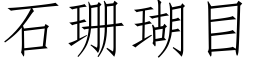 石珊瑚目